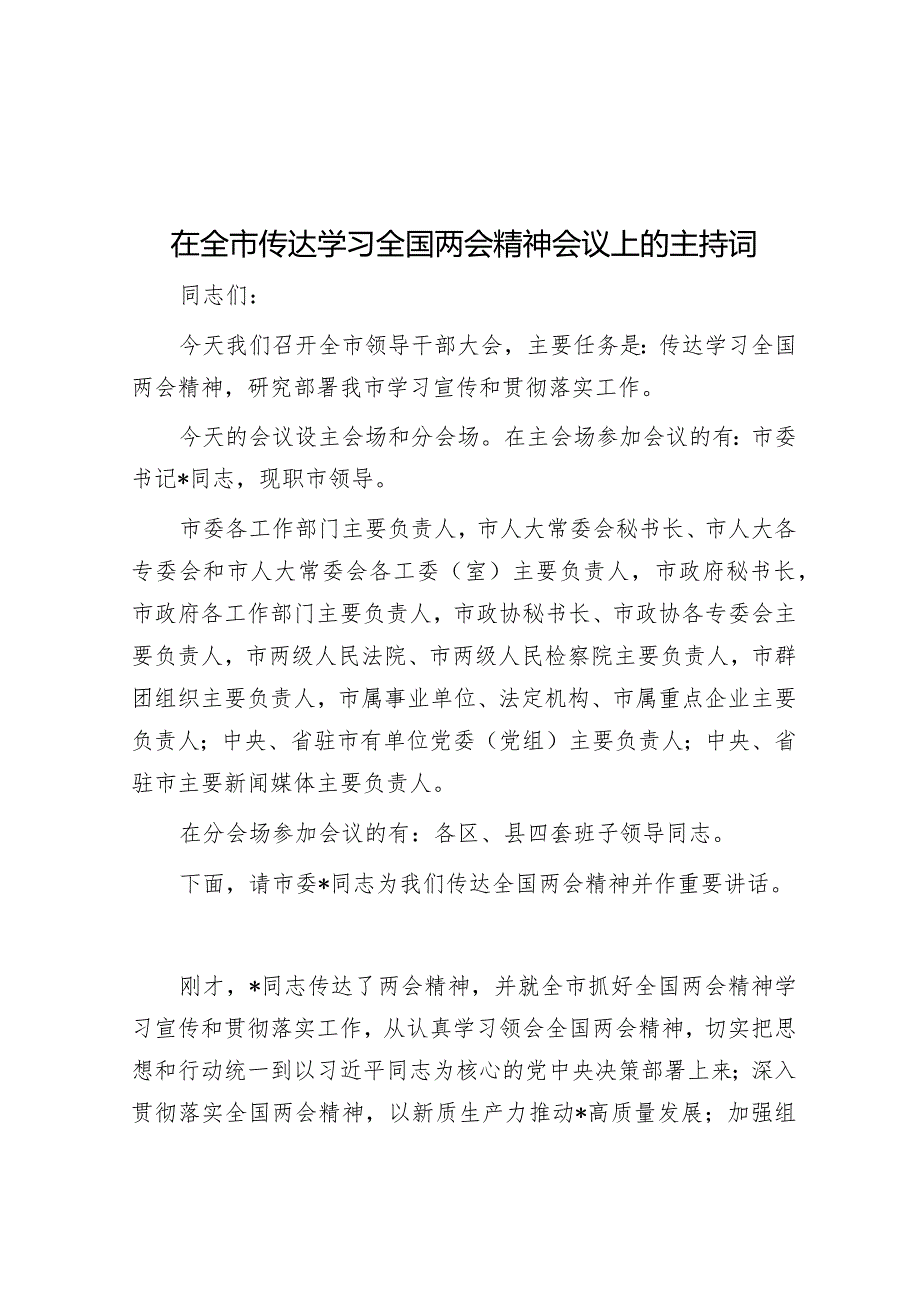 在全市传达学习全国两会精神会议上的主持词

同志们：

今天我们召开全市领导干部大会，主要任务是：传达学习全国两会精神，研究部署我市学习宣传和贯彻落实工作。

今天的会议设主会场和分会场。在主会场参加会议的有：市委书记*同志，现职市领导。

市委各工作部门主要负责人，市人大常委会秘书长、市人大各专委会和市人大常委会各工委（室）主要负责人，市政府秘书长，市政府各工作部门主要负责人，市政协秘书长、市政协各专委会主要负责人，市两级人民法院、市两级人民检察院主要负责人，市群团组织主要负责人，市属事业单位、法定机构、市属重点企业主要负责人；中央、省驻市有单位党委（党组）主要负责人；中央、省驻市主要新闻媒体主要负责人。

在分会场参加会议的有：各区、县四套班子领导同志。

下面，请市委*同志为我们传达全国两会精神并作重要讲话。

刚才，*同志传达了两会精神，并就全市抓好全国两会精神学习宣传和贯彻落实工作，从认真学习领会全国两会精神，切实把思想和行动统一到以习近平同志为核心的党中央决策部署上来；深入贯彻落实全国两会精神，以新质生产力推动*高质量发展；加强组